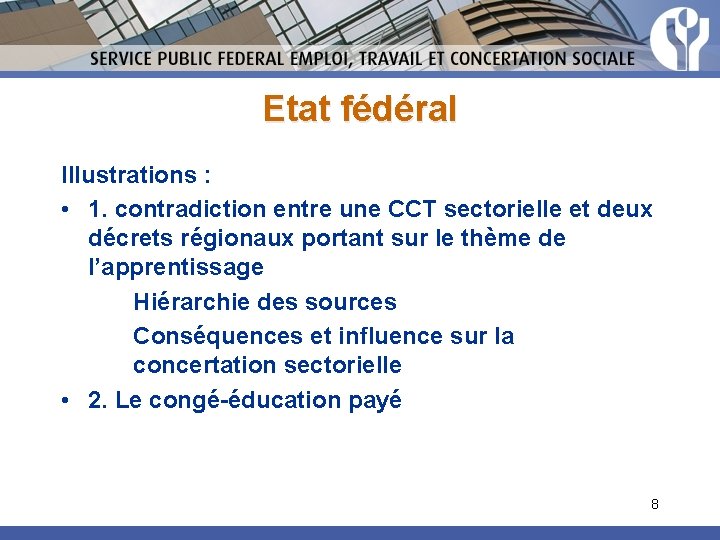 SERVICE PUBLIC FEDERAL EMPLOI, TRAVAIL ET CONCERTATION SOCIALE

Etat fédéral

Illustrations :

• 1. contradiction entre une CCT sectorielle et deux décrets régionaux portant sur le thème de l'apprentissage

Hiérarchie des sources

Conséquences et influence sur la concertation sectorielle

• 2. Le congé-éducation payé

8